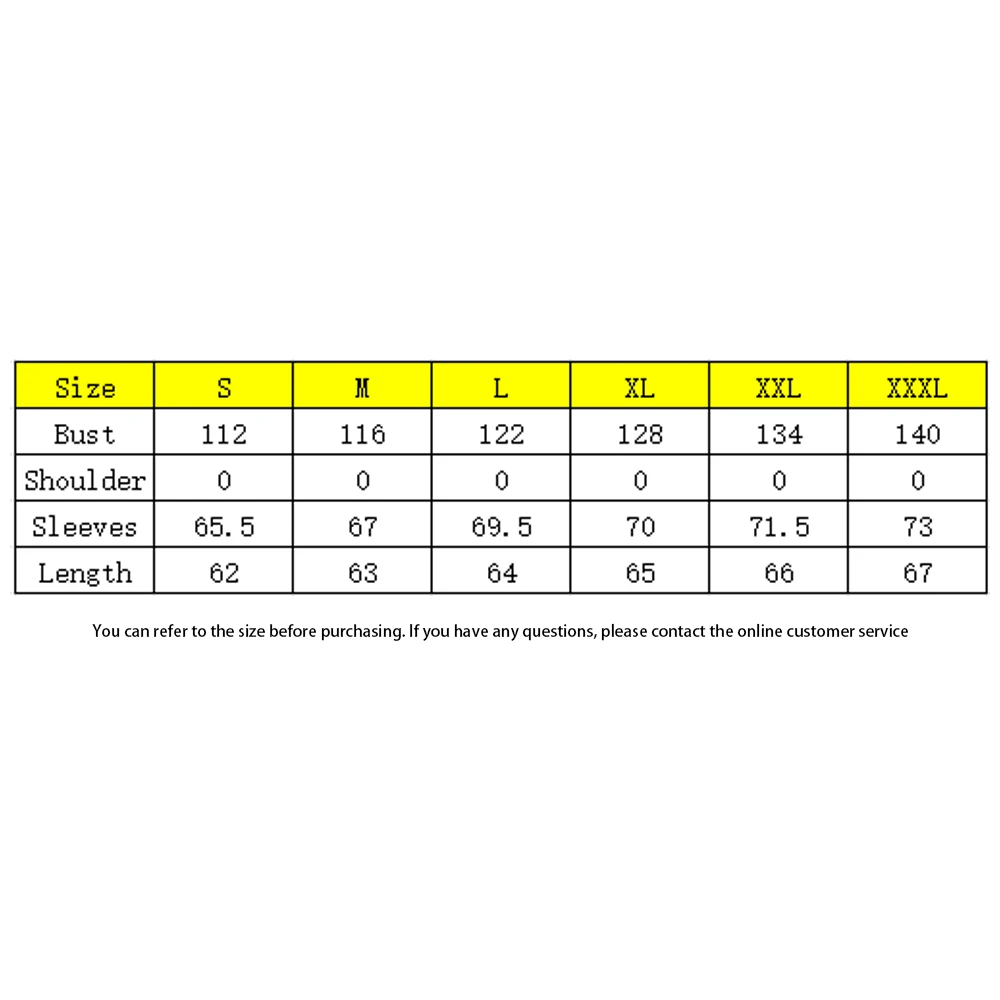 | Size | S | M | L | XL | XXL | XXXL |
|---|---|---|---|---|---|---|
| Bust | 112 | 116 | 122 | 128 | 134 | 140 |
| Shoulder | 0 | 0 | 0 | 0 | 0 | 0 |
| Sleeves | 65.5 | 67 | 69.5 | 70 | 71.5 | 73 |
| Length | 62 | 63 | 64 | 65 | 66 | 67 |

You can refer to the size before purchasing. If you have any questions, please contact the online customer service